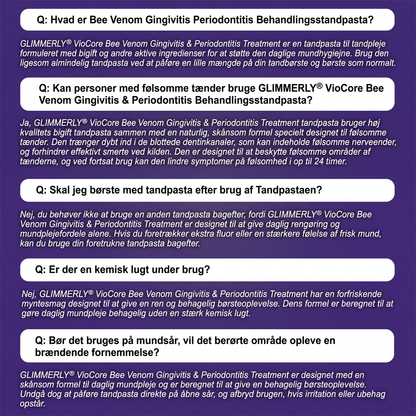 Q: Hvad er Bee Venom Gingivitis Periodontitis Behandlingsstandpasta?

GLIMMERLY® VioCore Bee Venom Gingivitis & Periodontitis Treatment er en tandpasta til tandpleje formuleret med bigift og andre aktive ingredienser for at støtte den daglige mundhygiejne. Brug den ligesom almindelig tandpasta ved at påføre en lille mængde på din tandbørste og børste som normalt.

Q: Kan personer med følsomme tænder bruge GLIMMERLY® VioCore Bee Venom Gingivitis & Periodontitis Behandlingsstandpasta?

Ja, GLIMMERLY® VioCore Bee Venom Gingivitis & Periodontitis Treatment tandpasta bruger høj kvalitets bigift tandpasta sammen med en naturlig, skånsom formel specielt designet til følsomme tænder. Den trænger dybt ind i de blottede dentinkanaler, som kan indeholde følsomme nerveender, og forhindrer effektivt smerte ved kilden. Den er designet til at beskytte følsomme områder af tænderne, og ved fortsat brug kan den lindre symptomer på følsomhed i op til 24 timer.

Q: Skal jeg børste med tandpasta efter brug af Tandpastaen?

Nej, du behøver ikke at bruge en anden tandpasta bagefter, fordi GLIMMERLY® VioCore Bee Venom Gingivitis & Periodontitis Treatment er designet til at give daglig rengøring og mundplejefordele alene. Hvis du foretrækker ekstra fluor eller en stærkere følelse af frisk mund, kan du bruge din foretrukne tandpasta bagefter.

Q: Er der en kemisk lugt under brug?

Nej, GLIMMERLY® VioCore Bee Venom Gingivitis & Periodontitis Treatment har en forfriskende myntesmag designet til at give en ren og behagelig børsteoplevelse. Dens formel er beregnet til at gøre daglig mundpleje behagelig uden en stærk kemisk lugt.

Q: Bør det bruges på mundsår, vil det berørte område opleve en brændende fornemmelse?

GLIMMERLY® VioCore Bee Venom Gingivitis & Periodontitis Treatment er designet med en skånsom formel til daglig mundpleje og er beregnet til at give en behagelig børsteoplevelse. Undgå dog at påføre tandpasta direkte på åbne sår, og afbryd brugen, hvis irritation eller ubehag opstår.